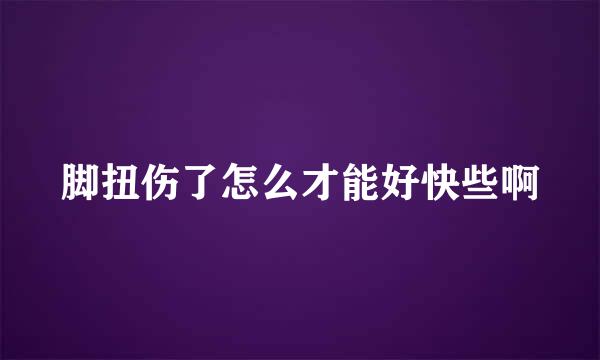 脚扭伤了怎么才能好快些啊